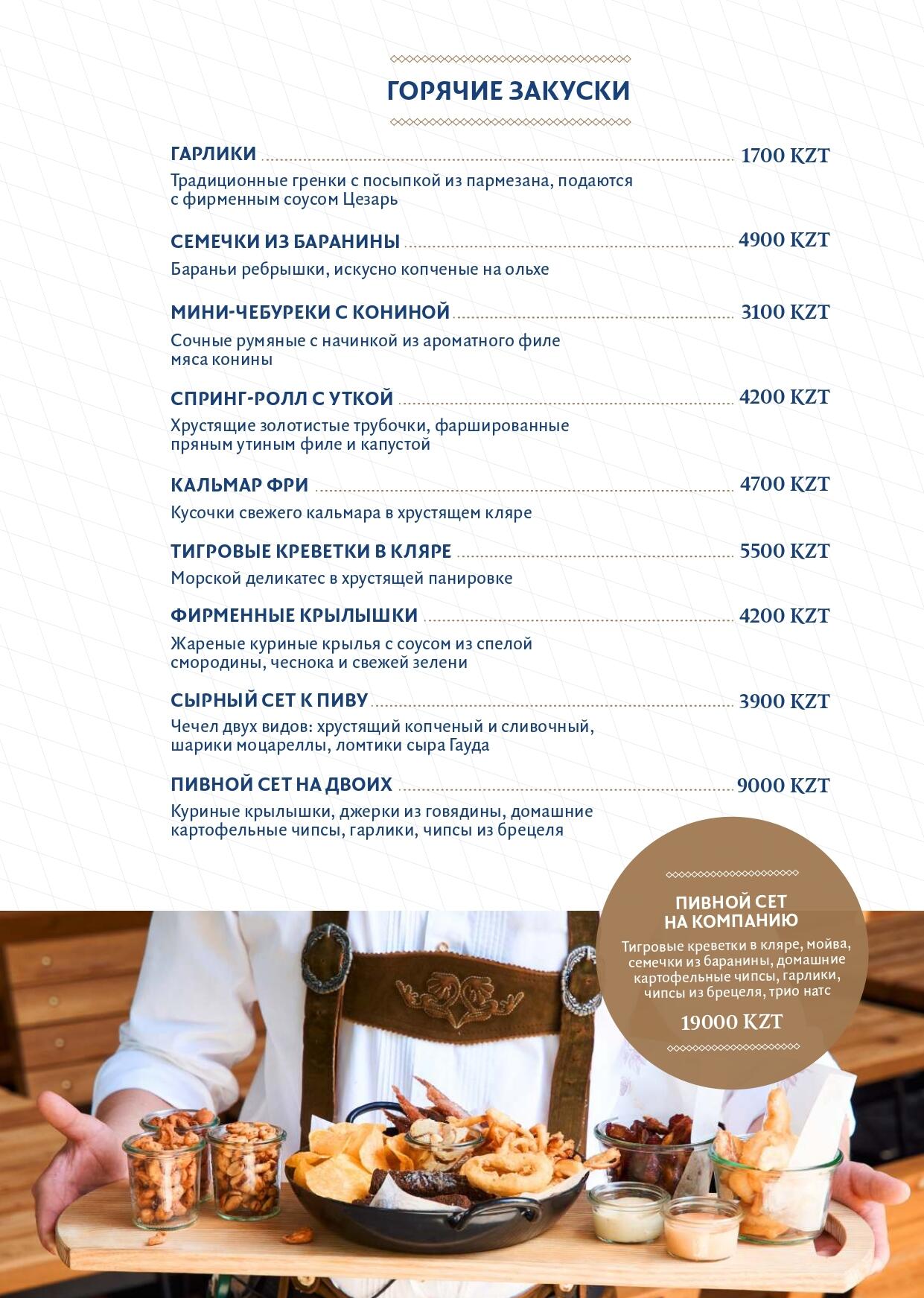 ГОРЯЧИЕ ЗАКУСКИ

ГАРЛИКИ 1700 KZT
Традиционные гренки с посыпкой из пармезана, подаются с фирменным соусом Цезарь

СЕМЕЧКИ ИЗ БАРАНИНЫ 4900 KZT
Бараньи ребрышки, искусно копченые на ольхе

МИНИ-ЧЕБУРЕКИ С КОНИНОЙ 3100 KZT
Сочные румяные с начинкой из ароматного филе мяса конины

СПРИНГ-РОЛЛ С УТКОЙ 4200 KZT
Хрустящие золотистые трубочки, фаршированные пряным утиным филе и капустой

КАЛЬМАР ФРИ 4700 KZT
Кусочки свежего кальмара в хрустящем кляре

ТИГРОВЫЕ КРЕВЕТКИ В КЛЯРЕ 5500 KZT
Морской деликатес в хрустящей панировке

ФИРМЕННЫЕ КРЫЛЫШКИ 4200 KZT
Жареные куриные крылья с соусом из спелой смородины, чеснока и свежей зелени

СЫРНЫЙ СЕТ К ПИВУ 3900 KZT
Чечел двух видов: хрустящий копченый и сливочный, шарики моцареллы, ломтики сыра Гауда

ПИВНОЙ СЕТ НА ДВОИХ 9000 KZT
Куриные крылышки, джерки из говядины, домашние картофельные чипсы, гарлики, чипсы из брецеля

ПИВНОЙ СЕТ НА КОМПАНИЮ
Тигровые креветки в кляре, мойва, семечки из баранины, домашние картофельные чипсы, гарлики, чипсы из брецеля, трио натс
19000 KZT